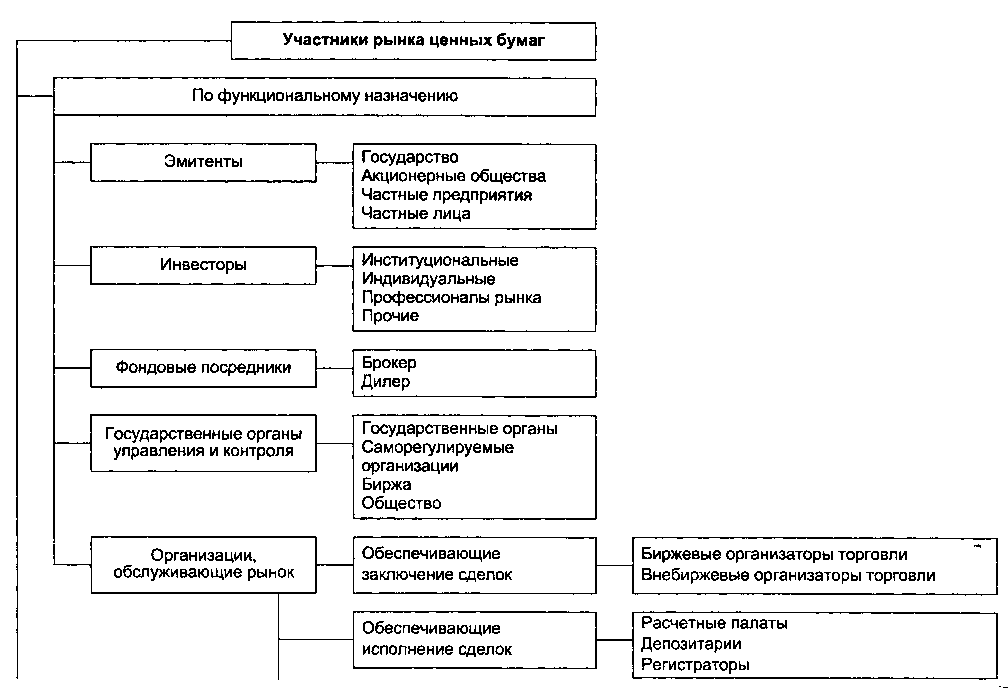 Участники рынка ценных бумаг

По функциональному назначению

Эмитенты

Государство
Акционерные общества
Частные предприятия
Частные лица

Инвесторы

Институциональные
Индивидуальные
Профессионалы рынка
Прочие

Фондовые посредники

Брокер
Дилер

Государственные органы управления и контроля

Государственные органы
Саморегулируемые организации
Биржа
Общество

Организации, обслуживающие рынок

Обеспечивающие заключение сделок

Биржевые организаторы торговли
Внебиржевые организаторы торговли

Обеспечивающие исполнение сделок

Расчетные палаты
Депозитарии
Регистраторы